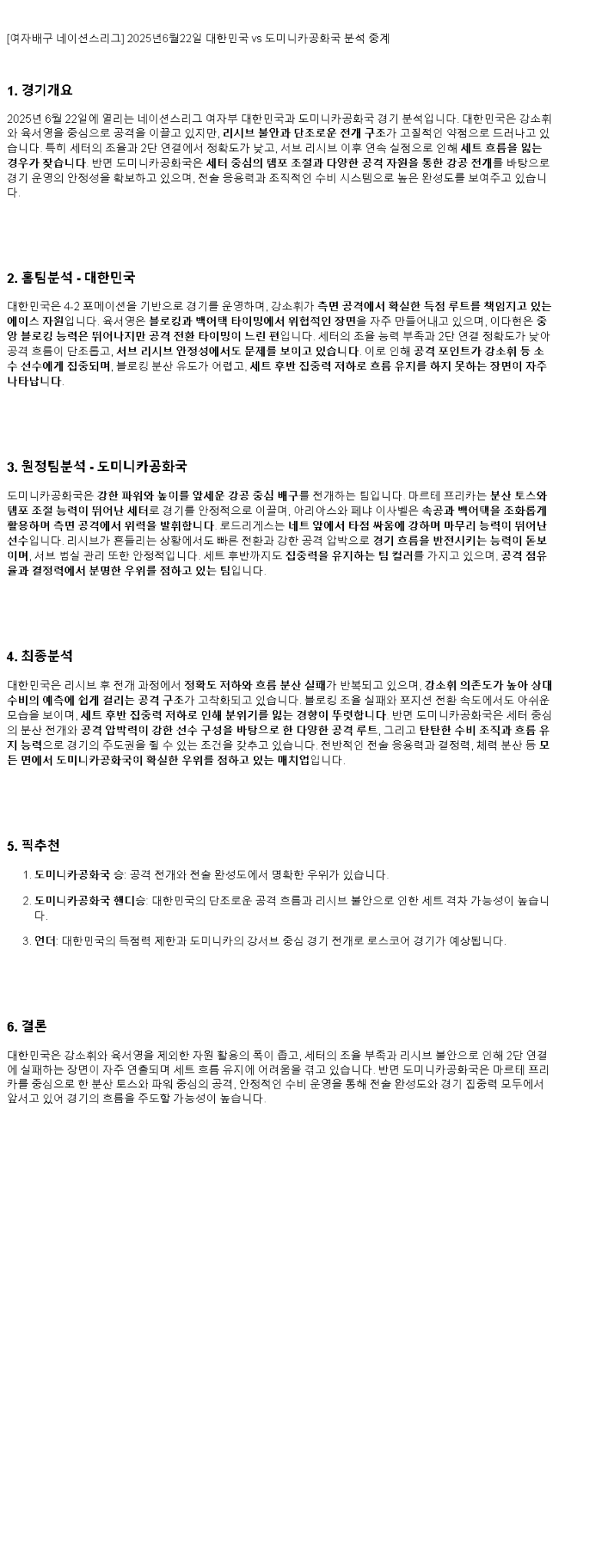 [여자배구 네이션스리그] 2025년6월22일 대한민국 vs 도미니카공화국 분석 중계

1. 경기개요

2025년 6월 22일에 열리는 네이션스리그 여자부 대한민국과 도미니카공화국 경기 분석입니다. 대한민국은 강소휘와 육서영을 중심으로 공격을 이끌고 있지만, 리시브 불안과 단조로운 전개 구조가 고질적인 약점으로 드러나고 있습니다. 특히 세터의 조율과 2단 연결에서 정확도가 낮고, 서브 리시브 이후 연속 실점으로 인해 세트 흐름을 잃는 경우가 잦습니다. 반면 도미니카공화국은 세터 중심의 템포 조절과 다양한 공격 자원을 통한 강공 전개를 바탕으로 경기 운영의 안정성을 확보하고 있으며, 전술 응용력과 조직적인 수비 시스템으로 높은 완성도를 보여주고 있습니다.

2. 홈팀분석 - 대한민국

대한민국은 4-2 포메이션을 기반으로 경기를 운영하며, 강소휘가 측면 공격에서 확실한 득점 루트를 책임지고 있는 에이스 자원입니다. 육서영은 블로킹과 백어택 타이밍에서 위협적인 장면을 자주 만들어내고 있으며, 이다현은 중앙 블로킹 능력은 뛰어나지만 공격 전환 타이밍이 느린 편입니다. 세터의 조율 능력 부족과 2단 연결 정확도가 낮아 공격 흐름이 단조롭고, 서브 리시브 안정성에서도 문제를 보이고 있습니다. 이로 인해 공격 포인트가 강소휘 등 소수 선수에게 집중되며, 블로킹 분산 유도가 어렵고, 세트 후반 집중력 저하로 흐름 유지를 하지 못하는 장면이 자주 나타납니다.

3. 원정팀분석 - 도미니카공화국

도미니카공화국은 강한 파워와 높이를 앞세운 강공 중심 배구를 전개하는 팀입니다. 마르테 프리카는 분산 토스와 템포 조절 능력이 뛰어난 세터로 경기를 안정적으로 이끌며, 아리아스와 페냐 이사벨은 속공과 백어택을 조화롭게 활용하며 측면 공격에서 위력을 발휘합니다. 로드리게스는 네트 앞에서 타점 싸움에 강하며 마무리 능력이 뛰어난 선수입니다. 리시브가 흔들리는 상황에서도 빠른 전환과 강한 공격 압박으로 경기 흐름을 반전시키는 능력이 돋보이며, 서브 범실 관리 또한 안정적입니다. 세트 후반까지도 집중력을 유지하는 팀 컬러를 가지고 있으며, 공격 점유율과 결정력에서 분명한 우위를 점하고 있는 팀입니다.

4. 최종분석

대한민국은 리시브 후 전개 과정에서 정확도 저하와 흐름 분산 실패가 반복되고 있으며, 강소휘 의존도가 높아 상대 수비의 예측에 쉽게 걸리는 공격 구조가 고착화되고 있습니다. 블로킹 조율 실패와 포지션 전환 속도에서도 아쉬운 모습을 보이며, 세트 후반 집중력 저하로 인해 분위기를 잃는 경향이 뚜렷합니다. 반면 도미니카공화국은 세터 중심의 분산 전개와 공격 압박력이 강한 선수 구성을 바탕으로 한 다양한 공격 루트, 그리고 탄탄한 수비 조직과 흐름 유지 능력으로 경기의 주도권을 쥘 수 있는 조건을 갖추고 있습니다. 전반적인 전술 응용력과 결정력, 체력 분산 등 모든 면에서 도미니카공화국이 확실한 우위를 점하고 있는 매치업입니다.

5. 픽추천

1. 도미니카공화국 승: 공격 전개와 전술 완성도에서 명확한 우위가 있습니다.
2. 도미니카공화국 핸디승: 대한민국의 단조로운 공격 흐름과 리시브 불안으로 인한 세트 격차 가능성이 높습니다.
3. 언더: 대한민국의 득점력 제한과 도미니카의 강서브 중심 경기 전개로 로스코어 경기가 예상됩니다.

6. 결론

대한민국은 강소휘와 육서영을 제외한 자원 활용의 폭이 좁고, 세터의 조율 부족과 리시브 불안으로 인해 2단 연결에 실패하는 장면이 자주 연출되며 세트 흐름 유지에 어려움을 겪고 있습니다. 반면 도미니카공화국은 마르테 프리카를 중심으로 한 분산 토스와 파워 중심의 공격, 안정적인 수비 운영을 통해 전술 완성도와 경기 집중력 모두에서 앞서고 있어 경기의 흐름을 주도할 가능성이 높습니다.